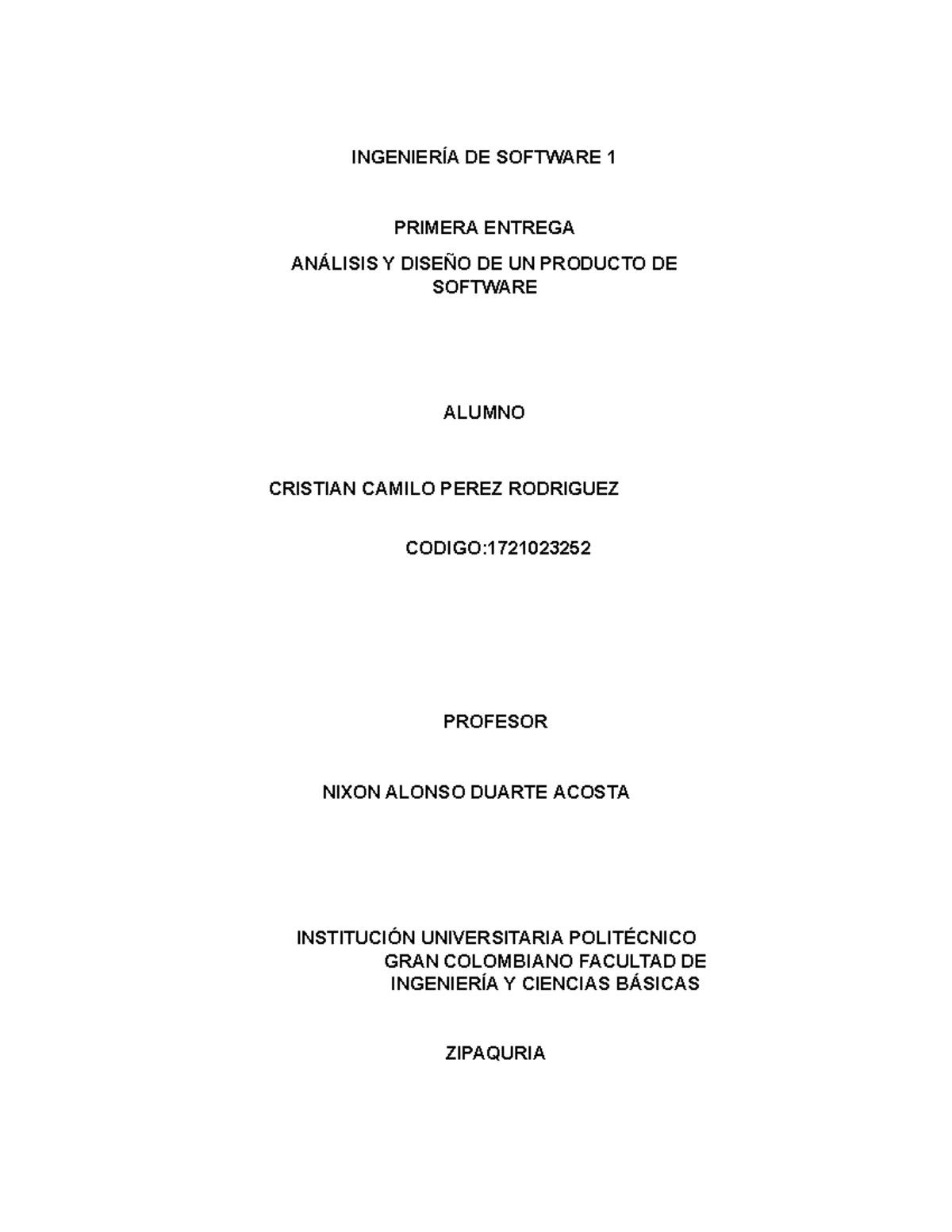 INGENIERÍA DE SOFTWARE 1

PRIMERA ENTREGA

ANÁLISIS Y DISEÑO DE UN PRODUCTO DE SOFTWARE

ALUMNO

CRISTIAN CAMILO PEREZ RODRIGUEZ

CODIGO:1721023252

PROFESOR

NIXON ALONSO DUARTE ACOSTA

INSTITUCIÓN UNIVERSITARIA POLITÉCNICO GRAN COLOMBIANO FACULTAD DE INGENIERÍA Y CIENCIAS BÁSICAS

ZIPAQURIA